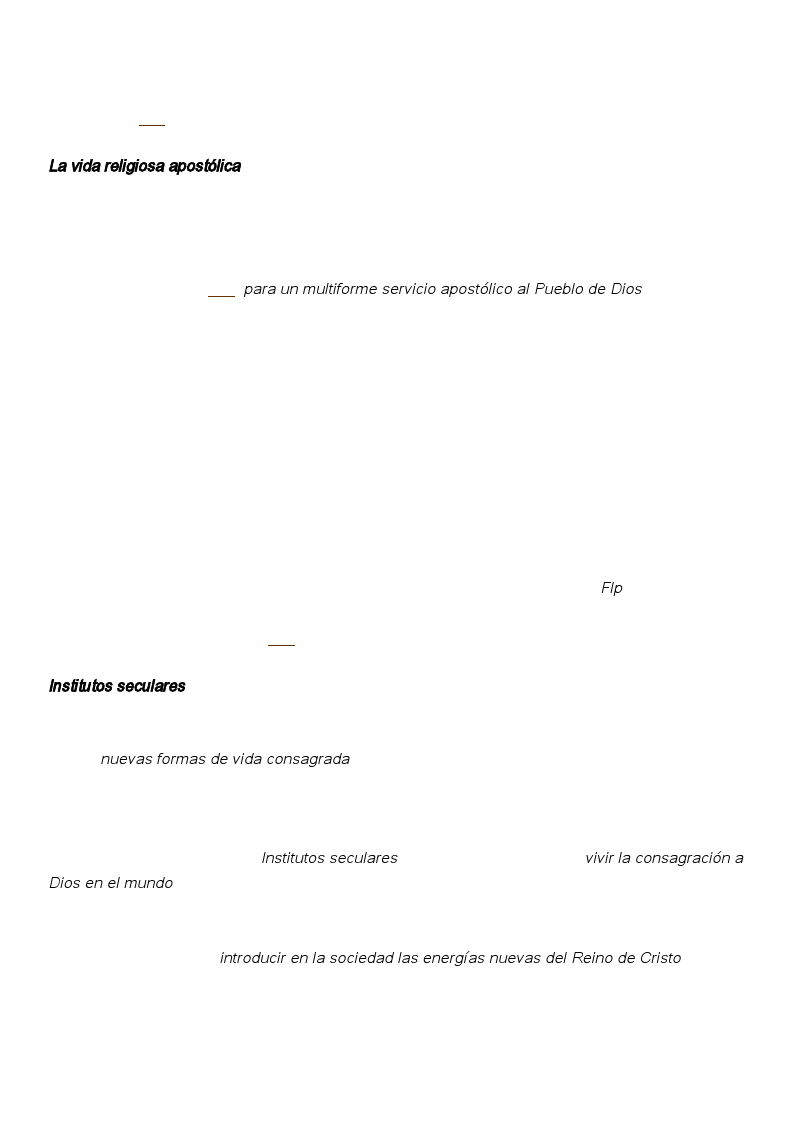 La vida religiosa apostólica

para un multiforme servicio apostólico al Pueblo de Dios

Flp

Institutos seculares

nuevas formas de vida consagrada

Institutos seculares vivir la consagración a Dios en el mundo

introducir en la sociedad las energías nuevas del Reino de Cristo